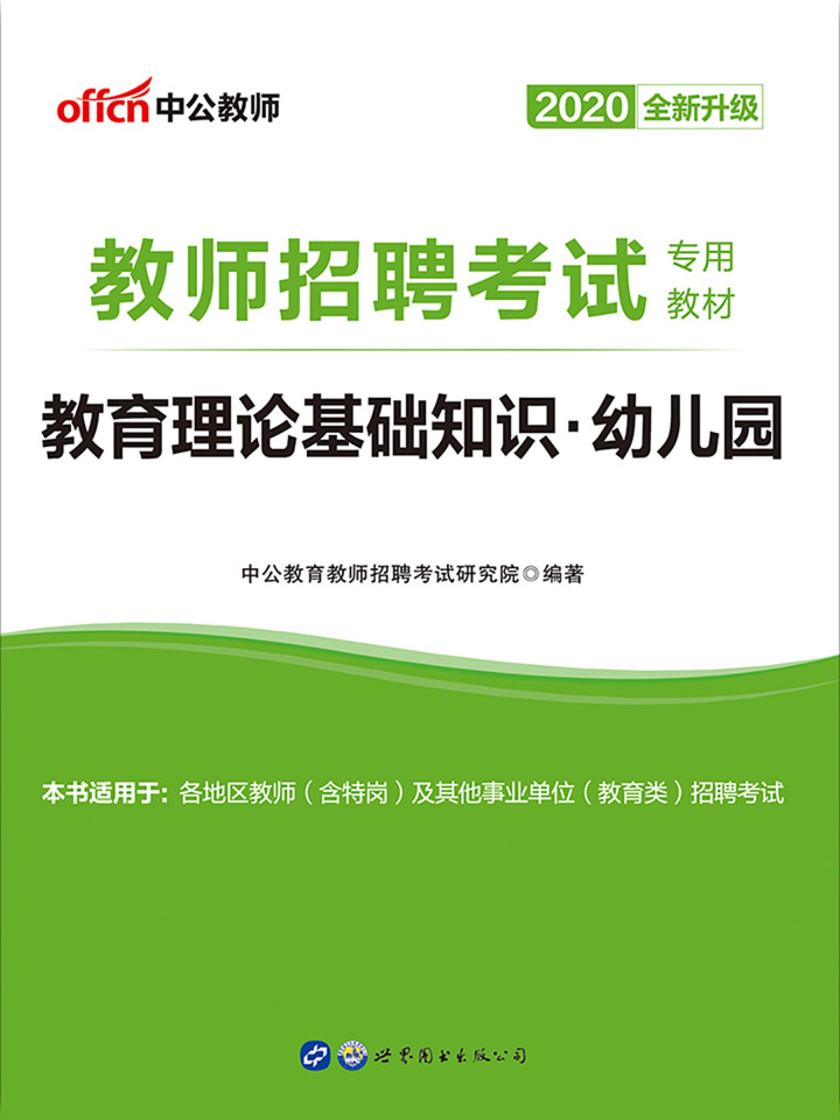 offcn 中公教师

2020 全新升级

教师招聘考试 专用教材

教育理论基础知识·幼儿园

中公教育教师招聘考试研究院◎编著

本书适用于：各地区教师（含特岗）及其他事业单位（教育类）招聘考试

世界图书出版公司